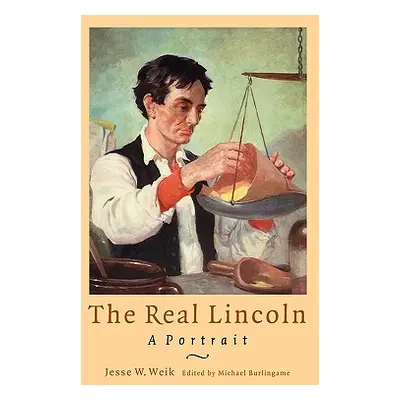 The Real Lincoln

A Portrait

Jesse W. Weik Edited by Michael Burlingame